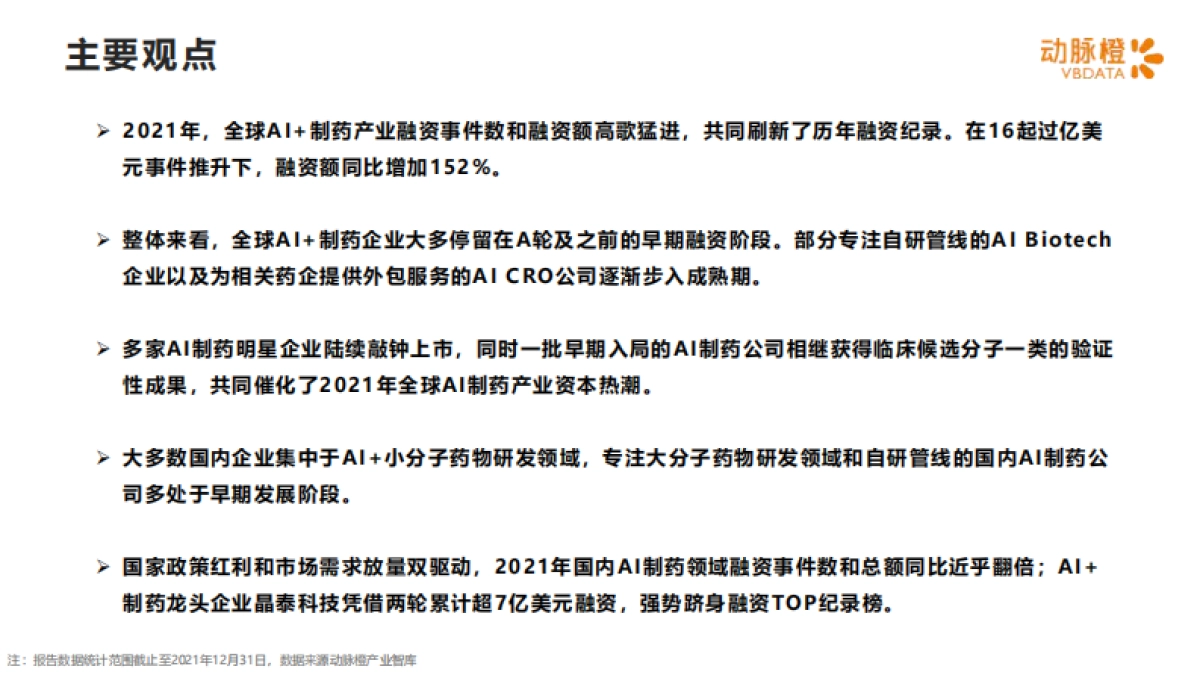 主要观点

动脉橙
VBDATA

➢ 2021年，全球AI+制药产业融资事件数和融资额高歌猛进，共同刷新了历年融资纪录。在16起过亿美元事件推升下，融资额同比增加152%。

➢ 整体来看，全球AI+制药企业大多停留在A轮及之前的早期融资阶段。部分专注自研管线的AI Biotech企业以及为相关药企提供外包服务的AI CRO公司逐渐步入成熟期。

➢ 多家AI制药明星企业陆续敲钟上市，同时一批早期入局的AI制药公司相继获得临床候选分子一类的验证性成果，共同催化了2021年全球AI制药产业资本热潮。

➢ 大多数国内企业集中于AI+小分子药物研发领域，专注大分子药物研发领域和自研管线的国内AI制药公司多处于早期发展阶段。

➢ 国家政策红利和市场需求放量双驱动，2021年国内AI制药领域融资事件数和总额同比近乎翻倍；AI+制药龙头企业晶泰科技凭借两轮累计超7亿美元融资，强势跻身融资TOP纪录榜。

注：报告数据统计范围截止至2021年12月31日，数据来源动脉橙产业智库